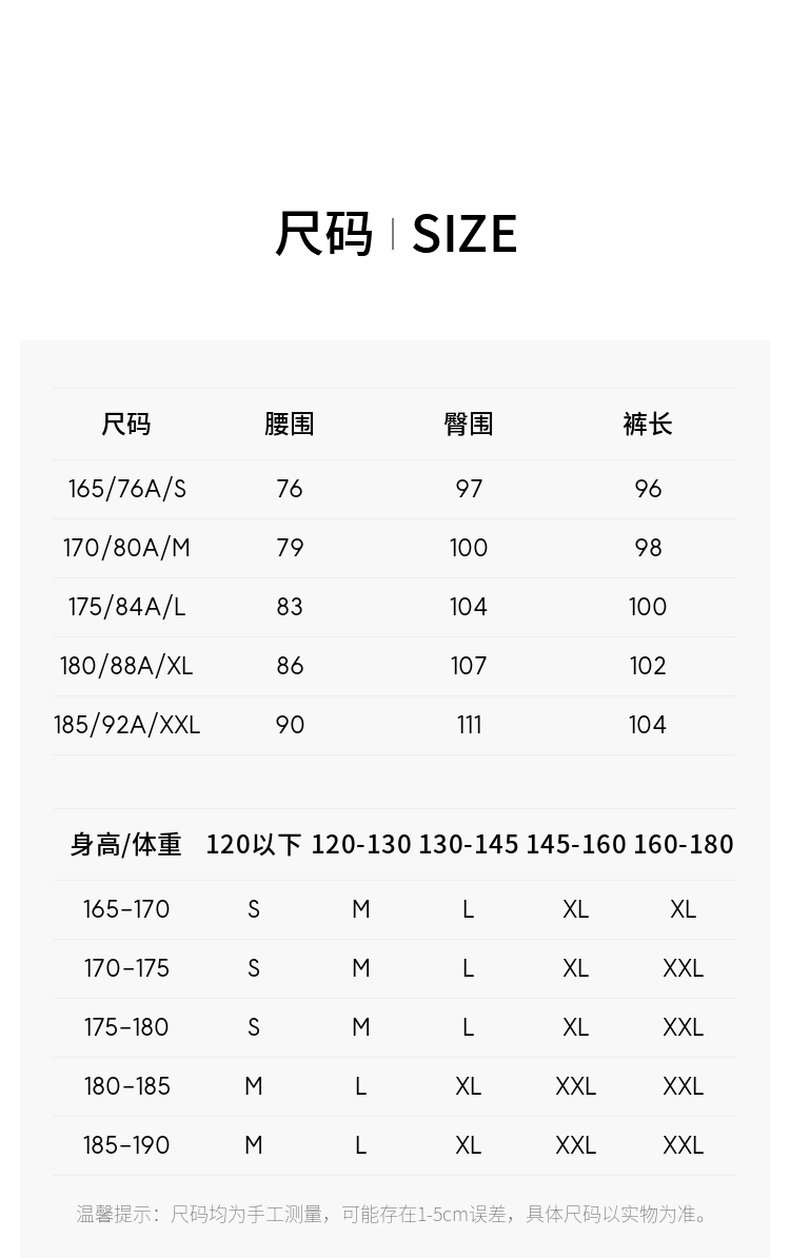 尺码 | SIZE

| 尺码 | 腰围 | 臀围 | 裤长 |
|---|---|---|---|
| 165/76A/S | 76 | 97 | 96 |
| 170/80A/M | 79 | 100 | 98 |
| 175/84A/L | 83 | 104 | 100 |
| 180/88A/XL | 86 | 107 | 102 |
| 185/92A/XXL | 90 | 111 | 104 |

| 身高/体重 | 120以下 | 120-130 | 130-145 | 145-160 | 160-180 |
|---|---|---|---|---|---|
| 165-170 | S | M | L | XL | XL |
| 170-175 | S | M | L | XL | XXL |
| 175-180 | S | M | L | XL | XXL |
| 180-185 | M | L | XL | XXL | XXL |
| 185-190 | M | L | XL | XXL | XXL |

温馨提示：尺码均为手工测量，可能存在1-5cm误差，具体尺码以实物为准。